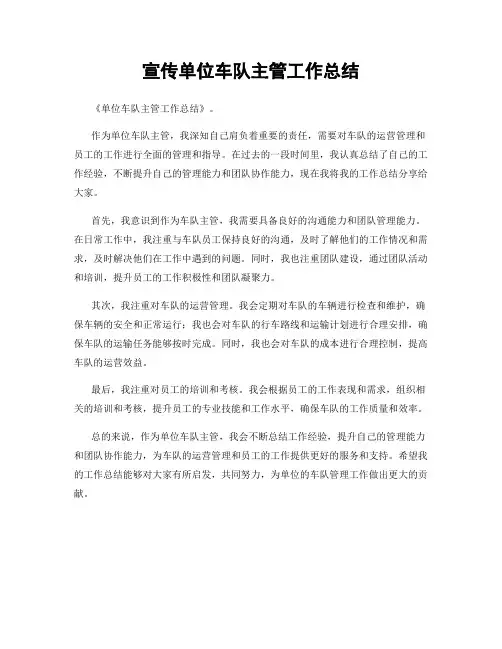 宣传单位车队主管工作总结

《单位车队主管工作总结》。

作为单位车队主管，我深知自己肩负着重要的责任，需要对车队的运营管理和员工的工作进行全面的管理和指导。在过去的一段时间里，我认真总结了自己的工作经验，不断提升自己的管理能力和团队协作能力，现在我将我的工作总结分享给大家。

首先，我意识到作为车队主管，我需要具备良好的沟通能力和团队管理能力。在日常工作中，我注重与车队员工保持良好的沟通，及时了解他们的工作情况和需求，及时解决他们在工作中遇到的问题。同时，我也注重团队建设，通过团队活动和培训，提升员工的工作积极性和团队凝聚力。

其次，我注重对车队的运营管理。我会定期对车队的车辆进行检查和维护，确保车辆的安全和正常运行；我也会对车队的行车路线和运输计划进行合理安排，确保车队的运输任务能够按时完成。同时，我也会对车队的成本进行合理控制，提高车队的运营效益。

最后，我注重对员工的培训和考核。我会根据员工的工作表现和需求，组织相关的培训和考核，提升员工的专业技能和工作水平，确保车队的工作质量和效率。

总的来说，作为单位车队主管，我会不断总结工作经验，提升自己的管理能力和团队协作能力，为车队的运营管理和员工的工作提供更好的服务和支持。希望我的工作总结能够对大家有所启发，共同努力，为单位的车队管理工作做出更大的贡献。